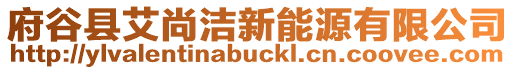 府谷县艾尚洁新能源有限公司
http://ylvalentinabuckl.cn.coovee.com